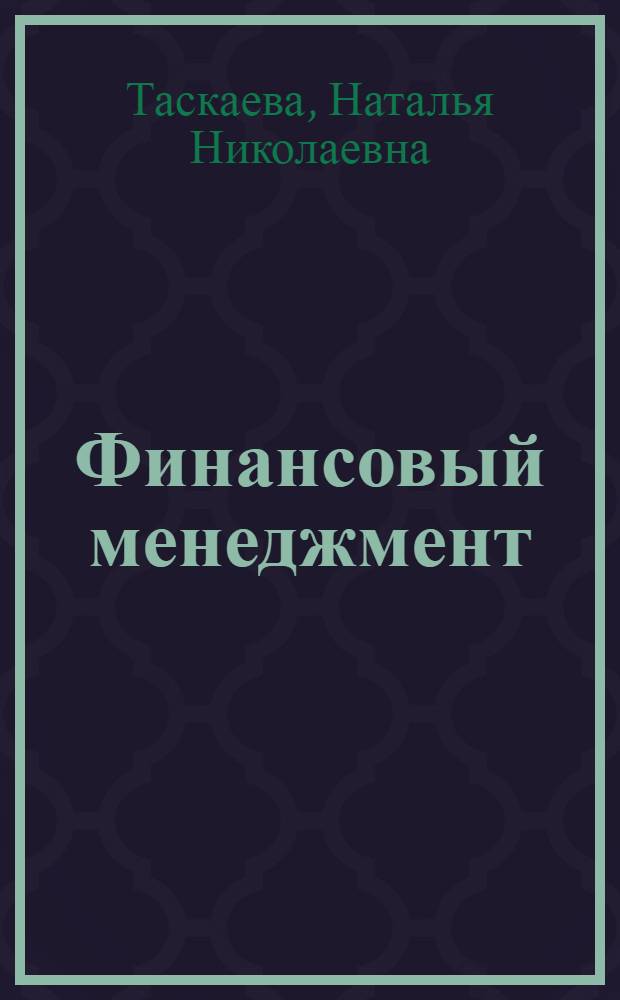 Таскаева, Наталья Николаевна

Финансовый менеджмент